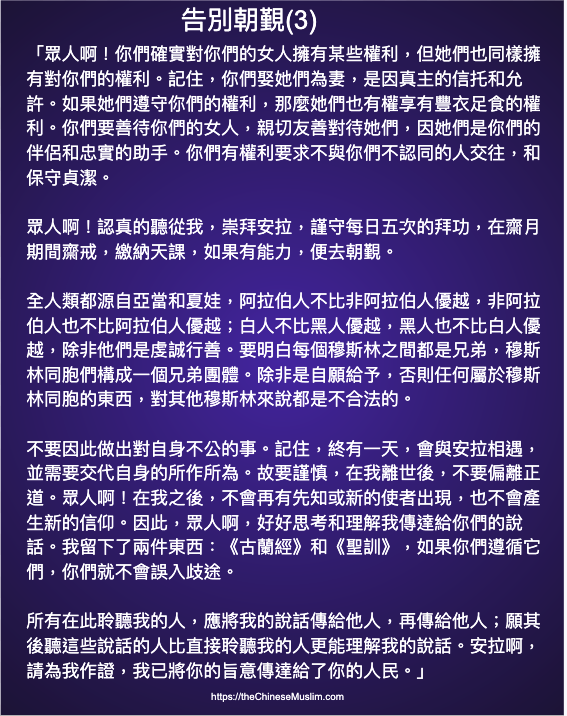 告別朝覲(3)

「眾人啊！你們確實對你們的女人擁有某些權利，但她們也同樣擁有對你們的權利。記住，你們娶她們為妻，是因真主的信托和允許。如果她們遵守你們的權利，那麼她們也有權享有豐衣足食的權利。你們要善待你們的女人，親切友善對待她們，因她們是你們的伴侶和忠實的助手。你們有權利要求不與你們不認同的人交往，和保守貞潔。

眾人啊！認真的聽從我，崇拜安拉，謹守每日五次的拜功，在齋月期間齋戒，繳納天課，如果有能力，便去朝覲。

全人類都源自亞當和夏娃，阿拉伯人不比非阿拉伯人優越，非阿拉伯人也不比阿拉伯人優越；白人不比黑人優越，黑人也不比白人優越，除非他們是虔誠行善。要明白每個穆斯林之間都是兄弟，穆斯林同胞們構成一個兄弟團體。除非是自願給予，否則任何屬於穆斯林同胞的東西，對其他穆斯林來說都是不合法的。

不要因此做出對自身不公的事。記住，終有一天，會與安拉相遇，並需要交代自身的所作所為。故要謹慎，在我離世後，不要偏離正道。眾人啊！在我之後，不會再有先知或新的使者出現，也不會產生新的信仰。因此，眾人啊，好好思考和理解我傳達給你們的說話。我留下了兩件東西：《古蘭經》和《聖訓》，如果你們遵循它們，你們就不會誤入歧途。

所有在此聆聽我的人，應將我的說話傳給他人，再傳給他人；願其後聽這些說話的人比直接聆聽我的人更能理解我的說話。安拉啊，請為我作證，我已將你的旨意傳達給了你的人民。」

https://theChineseMuslim.com